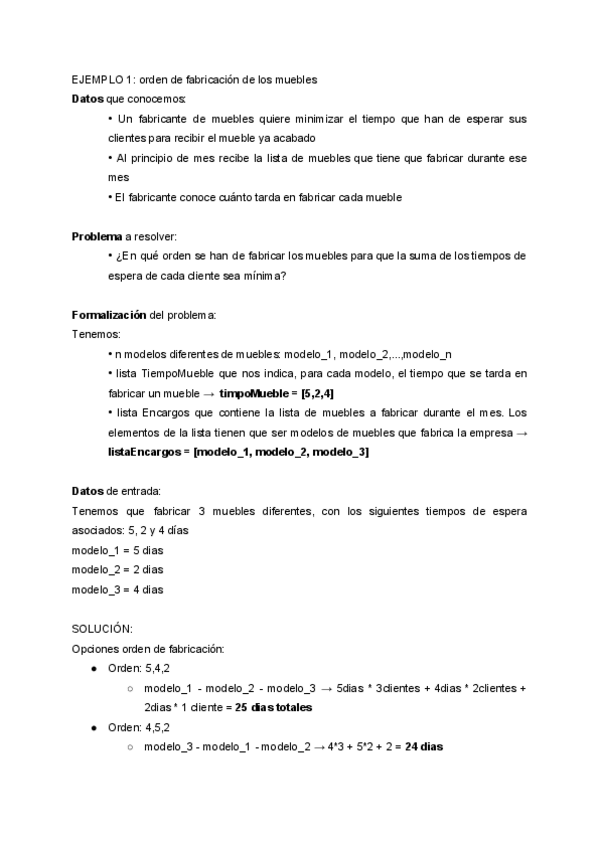 EJEMPLO 1: orden de fabricación de los muebles
**Datos** que conocemos:

• Un fabricante de muebles quiere minimizar el tiempo que han de esperar sus clientes para recibir el mueble ya acabado

• Al principio de mes recibe la lista de muebles que tiene que fabricar durante ese mes

• El fabricante conoce cuánto tarda en fabricar cada mueble

**Problema** a resolver:

• ¿En qué orden se han de fabricar los muebles para que la suma de los tiempos de espera de cada cliente sea mínima?

**Formalización** del problema:
Tenemos:

• n modelos diferentes de muebles: modelo_1, modelo_2,...,modelo_n

• lista TiempoMueble que nos indica, para cada modelo, el tiempo que se tarda en fabricar un mueble → **timpoMueble = [5,2,4]**

• lista Encargos que contiene la lista de muebles a fabricar durante el mes. Los elementos de la lista tienen que ser modelos de muebles que fabrica la empresa → **listaEncargos = [modelo_1, modelo_2, modelo_3]**

**Datos** de entrada:
Tenemos que fabricar 3 muebles diferentes, con los siguientes tiempos de espera asociados: 5, 2 y 4 días
modelo_1 = 5 dias
modelo_2 = 2 dias
modelo_3 = 4 dias

SOLUCIÓN:
Opciones orden de fabricación:
● Orden: 5,4,2
○ modelo_1 - modelo_2 - modelo_3 → 5dias * 3clientes + 4dias * 2clientes + 2dias * 1 cliente = **25 dias totales**
● Orden: 4,5,2
○ modelo_3 - modelo_1 - modelo_2 → 4*3 + 5*2 + 2 = **24 dias**